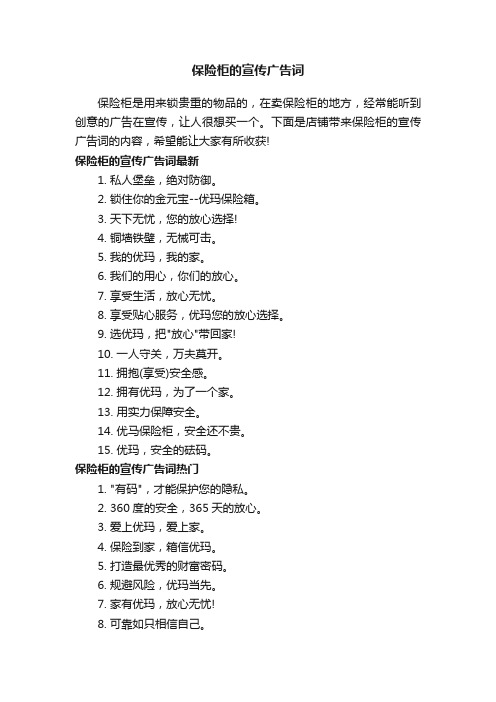 保险柜的宣传广告词

保险柜是用来锁贵重的物品的，在卖保险柜的地方，经常能听到创意的广告在宣传，让人很想买一个。下面是店铺带来保险柜的宣传广告词的内容，希望能让大家有所收获!

保险柜的宣传广告词最新

1. 私人堡垒，绝对防御。
2. 锁住你的金元宝--优玛保险箱。
3. 天下无忧，您的放心选择!
4. 铜墙铁壁，无械可击。
5. 我的优玛，我的家。
6. 我们的用心，你们的放心。
7. 享受生活，放心无忧。
8. 享受贴心服务，优玛您的放心选择。
9. 选优玛，把"放心"带回家!
10. 一人守关，万夫莫开。
11. 拥抱(享受)安全感。
12. 拥有优玛，为了一个家。
13. 用实力保障安全。
14. 优马保险柜，安全还不贵。
15. 优玛，安全的砝码。

保险柜的宣传广告词热门

1. "有码"，才能保护您的隐私。
2. 360 度的安全，365 天的放心。
3. 爱上优玛，爱上家。
4. 保险到家，箱信优玛。
5. 打造最优秀的财富密码。
6. 规避风险，优玛当先。
7. 家有优玛，放心无忧!
8. 可靠如只相信自己。